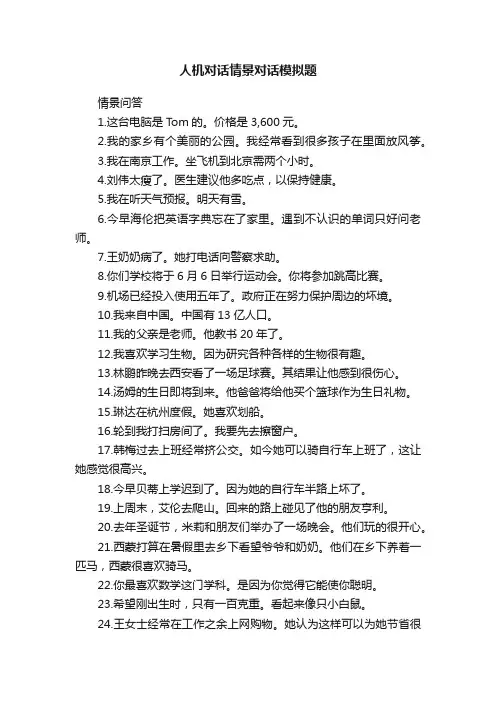 人机对话情景对话模拟题

情景问答

1.这台电脑是 Tom 的。价格是 3,600 元。

2.我的家乡有个美丽的公园。我经常看到很多孩子在里面放风筝。

3.我在南京工作。坐飞机到北京需两个小时。

4.刘伟太瘦了。医生建议他多吃点，以保持健康。

5.我在听天气预报。明天有雪。

6.今早海伦把英语字典忘在了家里。遇到不认识的单词只好问老师。

7.王奶奶病了。她打电话向警察求助。

8.你们学校将于 6 月 6 日举行运动会。你将参加跳高比赛。

9.机场已经投入使用五年了。政府正在努力保护周边的环境。

10.我来自中国。中国有 13 亿人口。

11.我的父亲是老师。他教书 20 年了。

12.我喜欢学习生物。因为研究各种各样的生物很有趣。

13.林鹏昨晚去西安看了一场足球赛。其结果让他感到很伤心。

14.汤姆的生日即将到来。他爸爸将给他买个篮球作为生日礼物。

15.琳达在杭州度假。她喜欢划船。

16.轮到我打扫房间了。我要先去擦窗户。

17.韩梅过去上班经常挤公交。如今她可以骑自行车上班了，这让她感觉很高兴。

18.今早贝蒂上学迟到了。因为她的自行车半路上坏了。

19.上周末，艾伦去爬山。回来的路上碰见了他的朋友亨利。

20.去年圣诞节，米莉和朋友们举办了一场晚会。他们玩的很开心。

21.西蒙打算在暑假里去乡下看望爷爷和奶奶。他们在乡下养着一匹马，西蒙很喜欢骑马。

22.你最喜欢数学这门学科。是因为你觉得它能使你聪明。

23.希望刚出生时，只有一百克重。看起来像只小白鼠。

24.王女士经常在工作之余上网购物。她认为这样可以为她节省很